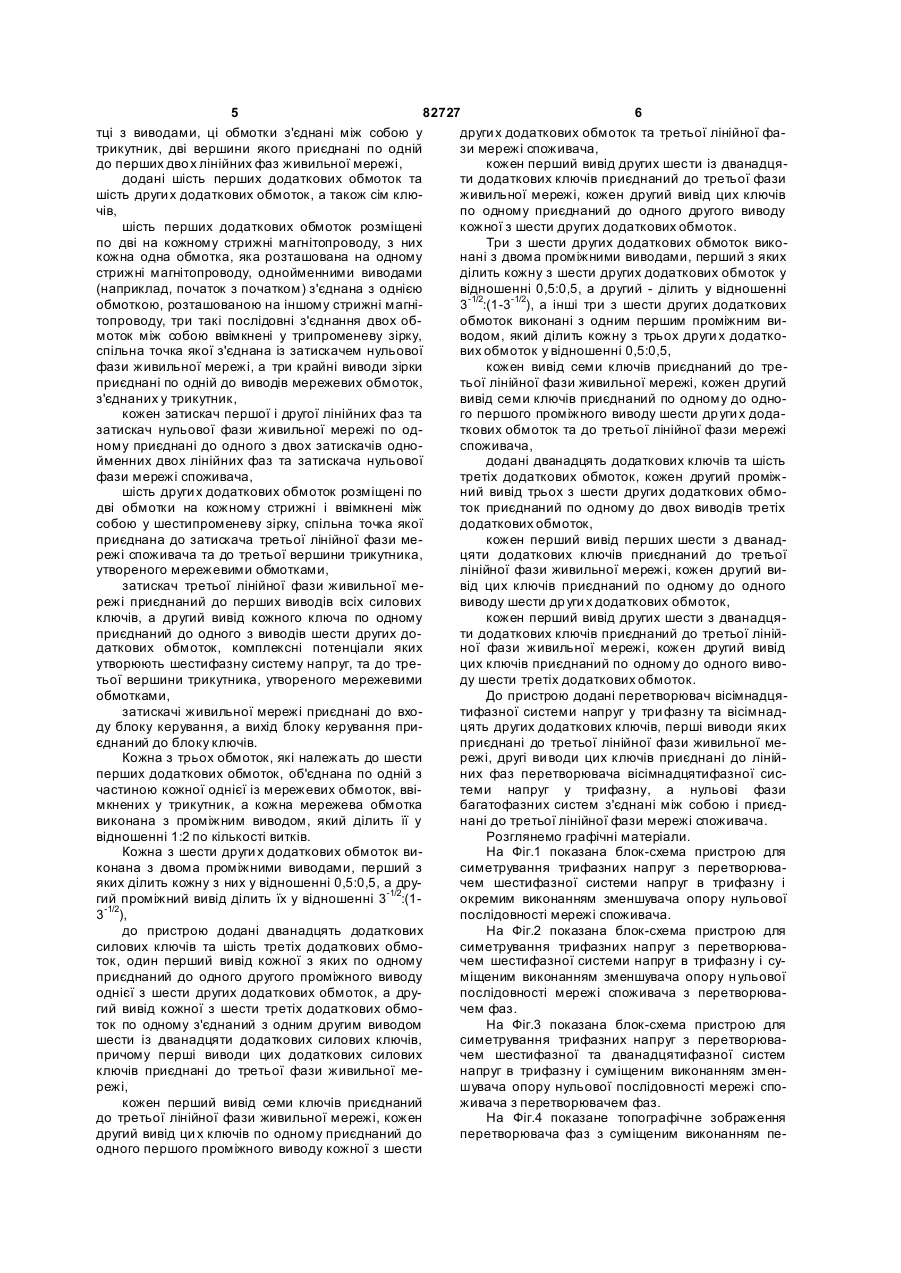 5 82727 6

тці з виводами, ці обмотки з'єднані між собою у трикутник, дві вершини якого приєднані по одній до перших двох лінійних фаз живильної мережі,

додані шість перших додаткових обмоток та шість других додаткових обмоток, а також сім ключів,

шість перших додаткових обмоток розміщені по дві на кожному стрижні магнітопроводу, з них кожна одна обмотка, яка розташована на одному стрижні магнітопроводу, однойменними виводами (наприклад, початок з початком) з'єднана з однією обмоткою, розташованою на іншому стрижні магнітопроводу, три такі послідовні з'єднання двох обмоток між собою ввімкнені у трипроменеву зірку, спільна точка якої з'єднана із затискачем нульової фази живильної мережі, а три крайні виводи зірки приєднані по одній до виводів мережевих обмоток, з'єднаних у трикутник,

кожен затискач першої і другої лінійних фаз та затискач нульової фази живильної мережі по одному приєднані до одного з двох затискачів однойменних двох лінійних фаз та затискача нульової фази мережі споживача,

шість других додаткових обмоток розміщені по дві обмотки на кожному стрижні і ввімкнені між собою у шестипроменеву зірку, спільна точка якої приєднана до затискача третьої лінійної фази мережі споживача та до третьої вершини трикутника, утвореного мережевими обмотками,

затискач третьої лінійної фази живильної мережі приєднаний до перших виводів всіх силових ключів, а другий вивід кожного ключа по одному приєднаний до одного з виводів шести других додаткових обмоток, комплексні потенціали яких утворюють шестифазну систему напруг, та до третьої вершини трикутника, утвореного мережевими обмотками,

затискачі живильної мережі приєднані до входу блоку керування, а вихід блоку керування приєднаний до блоку ключів.

Кожна з трьох обмоток, які належать до шести перших додаткових обмоток, об'єднана по одній з частиною кожної однієї із мережевих обмоток, ввімкнених у трикутник, а кожна мережева обмотка виконана з проміжним виводом, який ділить її у відношенні 1:2 по кількості витків.

Кожна з шести других додаткових обмоток виконана з двома проміжними виводами, перший з яких ділить кожну з них у відношенні 0,5:0,5, а другий проміжний вивід ділить їх у відношенні $3^{-1/2}$:(1-$3^{-1/2}$),

до пристрою додані дванадцять додаткових силових ключів та шість третіх додаткових обмоток, один перший вивід кожної з яких по одному приєднаний до одного другого проміжного виводу однієї з шести других додаткових обмоток, а другий вивід кожної з шести третіх додаткових обмоток по одному з'єднаний з одним другим виводом шести із дванадцяти додаткових силових ключів, причому перші виводи цих додаткових силових ключів приєднані до третьої фази живильної мережі,

кожен перший вивід семи ключів приєднаний до третьої лінійної фази живильної мережі, кожен другий вивід цих ключів по одному приєднаний до одного першого проміжного виводу кожної з шести других додаткових обмоток та третьої лінійної фази мережі споживача,

кожен перший вивід других шести із дванадцяти додаткових ключів приєднаний до третьої фази живильної мережі, кожен другий вивід цих ключів по одному приєднаний до одного другого виводу кожної з шести других додаткових обмоток.

Три з шести других додаткових обмоток виконані з двома проміжними виводами, перший з яких ділить кожну з шести других додаткових обмоток у відношенні 0,5:0,5, а другий - ділить у відношенні $3^{-1/2}$:(1-$3^{-1/2}$), а інші три з шести других додаткових обмоток виконані з одним першим проміжним виводом, який ділить кожну з трьох других додаткових обмоток у відношенні 0,5:0,5,

кожен вивід семи ключів приєднаний до третьої лінійної фази живильної мережі, кожен другий вивід семи ключів приєднаний по одному до одного першого проміжного виводу шести других додаткових обмоток та до третьої лінійної фази мережі споживача,

додані дванадцять додаткових ключів та шість третіх додаткових обмоток, кожен другий проміжний вивід трьох з шести других додаткових обмоток приєднаний по одному до двох виводів третіх додаткових обмоток,

кожен перший вивід перших шести з дванадцяти додаткових ключів приєднаний до третьої лінійної фази живильної мережі, кожен другий вивід цих ключів приєднаний по одному до одного виводу шести других додаткових обмоток,

кожен перший вивід других шести з дванадцяти додаткових ключів приєднаний до третьої лінійної фази живильної мережі, кожен другий вивід цих ключів приєднаний по одному до одного виводу шести третіх додаткових обмоток.

До пристрою додані перетворювач вісімнадцятифазної системи напруг у трифазну та вісімнадцять других додаткових ключів, перші виводи яких приєднані до третьої лінійної фази живильної мережі, другі виводи цих ключів приєднані до лінійних фаз перетворювача вісімнадцятифазної системи напруг у трифазну, а нульові фази багатофазних систем з'єднані між собою і приєднані до третьої лінійної фази мережі споживача.

Розглянемо графічні матеріали.

На Фіг.1 показана блок-схема пристрою для симетрування трифазних напруг з перетворювачем шестифазної системи напруг в трифазну і окремим виконанням зменшувача опору нульової послідовності мережі споживача.

На Фіг.2 показана блок-схема пристрою для симетрування трифазних напруг з перетворювачем шестифазної системи напруг в трифазну і суміщеним виконанням зменшувача опору нульової послідовності мережі споживача з перетворювачем фаз.

На Фіг.3 показана блок-схема пристрою для симетрування трифазних напруг з перетворювачем шестифазної та дванадцятифазної систем напруг в трифазну і суміщеним виконанням зменшувача опору нульової послідовності мережі споживача з перетворювачем фаз.

На Фіг.4 показане топографічне зображення перетворювача фаз з суміщеним виконанням пе-